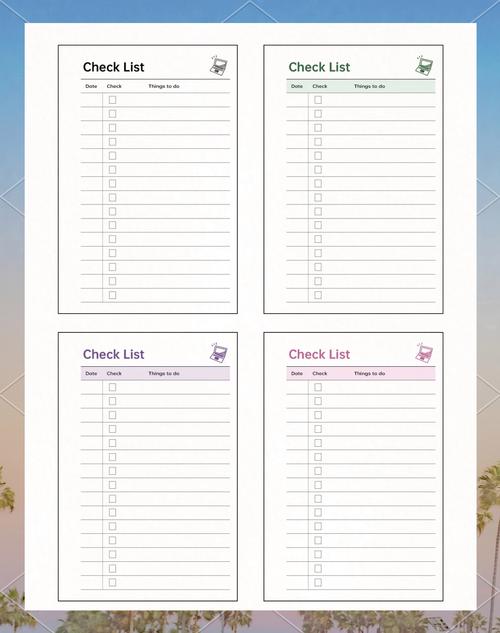 Check List

| Date | Check | Things to do |
|---|---|---|
|  | ☐ |  |
|  | ☐ |  |
|  | ☐ |  |
|  | ☐ |  |
|  | ☐ |  |
|  | ☐ |  |
|  | ☐ |  |
|  | ☐ |  |
|  | ☐ |  |
|  | ☐ |  |
|  | ☐ |  |
|  | ☐ |  |
|  | ☐ |  |
|  | ☐ |  |
|  | ☐ |  |

Check List

| Date | Check | Things to do |
|---|---|---|
|  | ☐ |  |
|  | ☐ |  |
|  | ☐ |  |
|  | ☐ |  |
|  | ☐ |  |
|  | ☐ |  |
|  | ☐ |  |
|  | ☐ |  |
|  | ☐ |  |
|  | ☐ |  |
|  | ☐ |  |
|  | ☐ |  |
|  | ☐ |  |
|  | ☐ |  |
|  | ☐ |  |

Check List

| Date | Check | Things to do |
|---|---|---|
|  | ☐ |  |
|  | ☐ |  |
|  | ☐ |  |
|  | ☐ |  |
|  | ☐ |  |
|  | ☐ |  |
|  | ☐ |  |
|  | ☐ |  |
|  | ☐ |  |
|  | ☐ |  |
|  | ☐ |  |
|  | ☐ |  |
|  | ☐ |  |
|  | ☐ |  |
|  | ☐ |  |

Check List

| Date | Check | Things to do |
|---|---|---|
|  | ☐ |  |
|  | ☐ |  |
|  | ☐ |  |
|  | ☐ |  |
|  | ☐ |  |
|  | ☐ |  |
|  | ☐ |  |
|  | ☐ |  |
|  | ☐ |  |
|  | ☐ |  |
|  | ☐ |  |
|  | ☐ |  |
|  | ☐ |  |
|  | ☐ |  |
|  | ☐ |  |